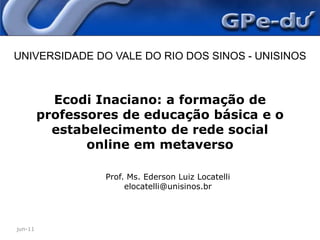 GPe-du

UNIVERSIDADE DO VALE DO RIO DOS SINOS - UNISINOS

Ecodi Inaciano: a formação de professores de educação básica e o estabelecimento de rede social online em metaverso

Prof. Ms. Ederson Luiz Locatelli
elocatelli@unisinos.br

jun-11